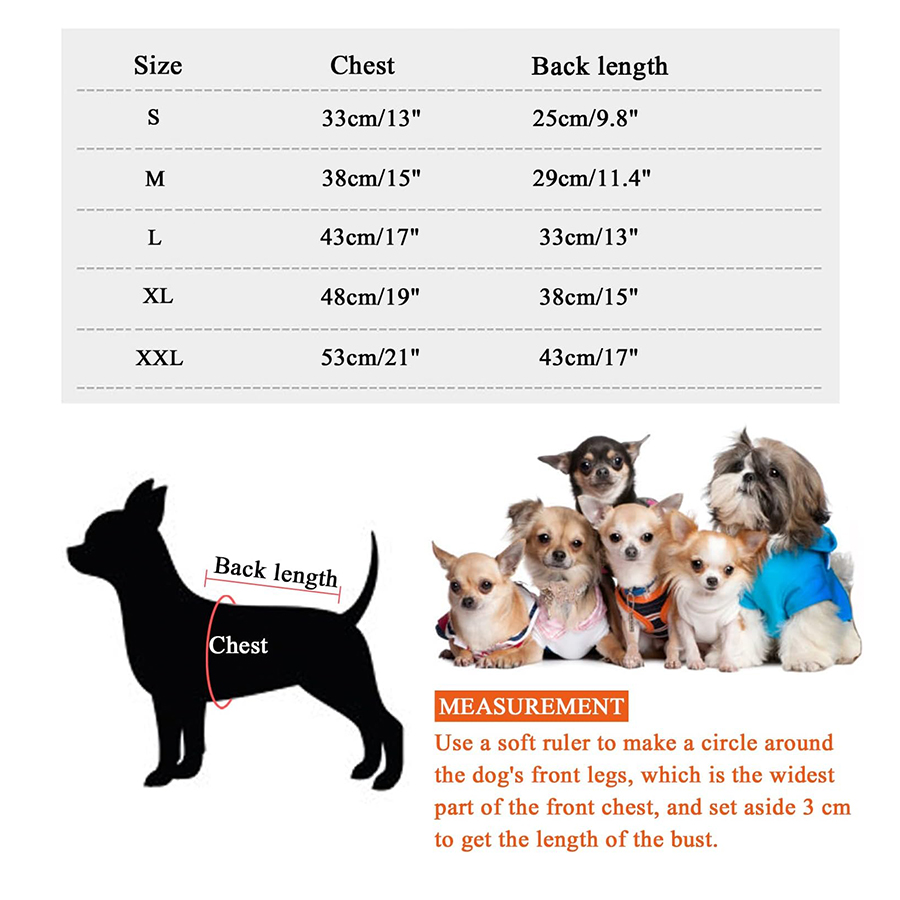 | Size | Chest | Back length |
|---|---|---|
| S | 33cm/13" | 25cm/9.8" |
| M | 38cm/15" | 29cm/11.4" |
| L | 43cm/17" | 33cm/13" |
| XL | 48cm/19" | 38cm/15" |
| XXL | 53cm/21" | 43cm/17" |

Back length

Chest

MEASUREMENT

Use a soft ruler to make a circle around the dog's front legs, which is the widest part of the front chest, and set aside 3 cm to get the length of the bust.